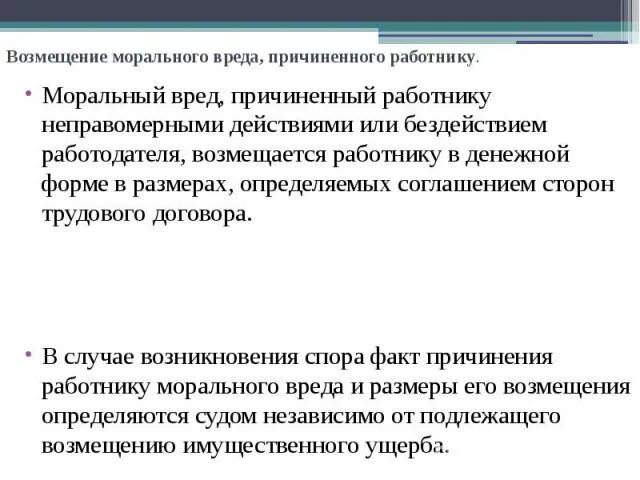 Возмещение морального вреда, причиненного работнику.

• Моральный вред, причиненный работнику неправомерными действиями или бездействием работодателя, возмещается работнику в денежной форме в размерах, определяемых соглашением сторон трудового договора.

• В случае возникновения спора факт причинения работнику морального вреда и размеры его возмещения определяются судом независимо от подлежащего возмещению имущественного ущерба.